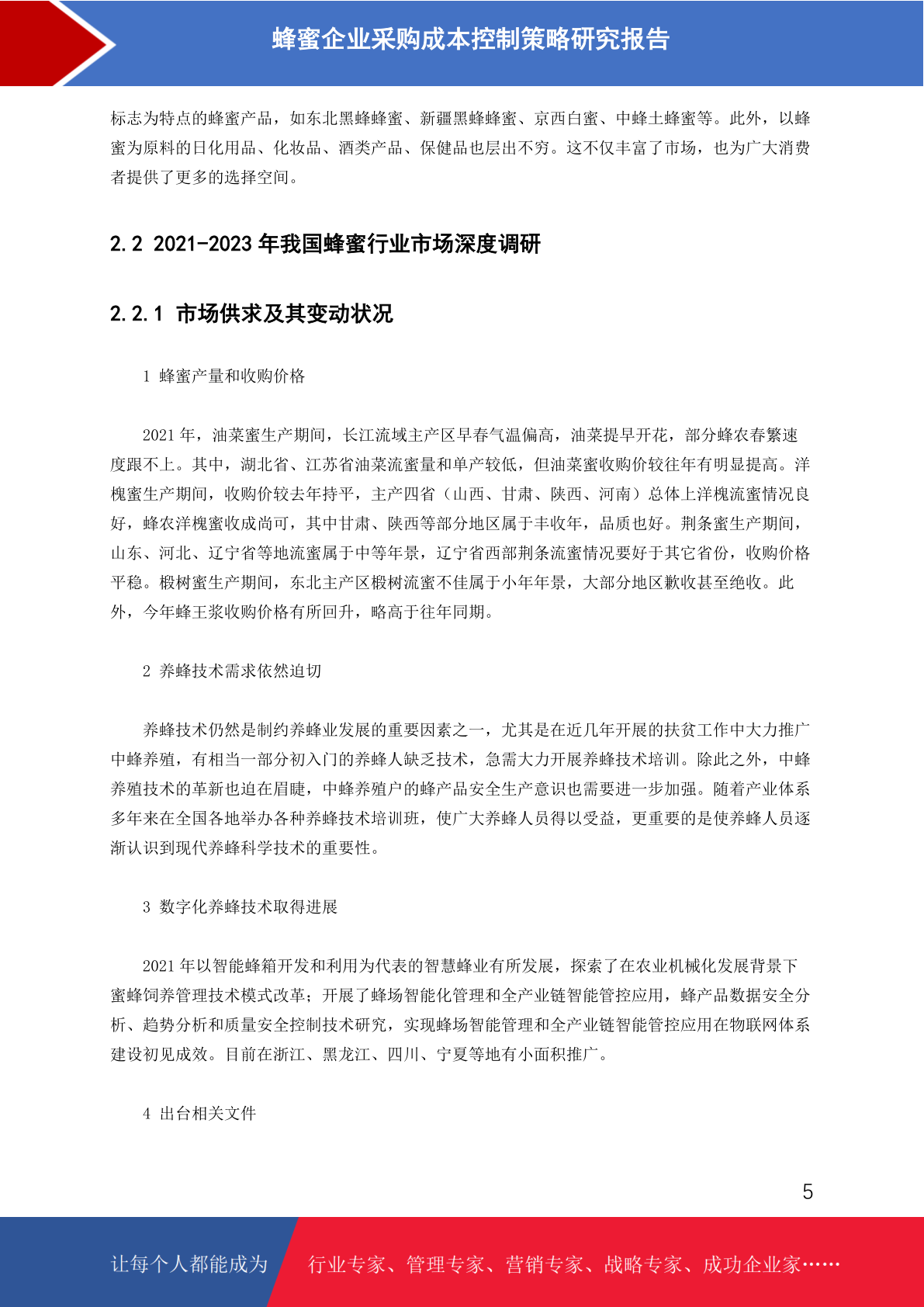 蜂蜜企业采购成本控制策略研究报告

标志为特点的蜂蜜产品，如东北黑蜂蜂蜜、新疆黑蜂蜂蜜、京西白蜜、中蜂土蜂蜜等。此外，以蜂蜜为原料的日化用品、化妆品、酒类产品、保健品也层出不穷。这不仅丰富了市场，也为广大消费者提供了更多的选择空间。

2.2 2021-2023 年我国蜂蜜行业市场深度调研

2.2.1 市场供求及其变动状况

1 蜂蜜产量和收购价格

2021 年，油菜蜜生产期间，长江流域主产区早春气温偏高，油菜提早开花，部分蜂农春繁速度跟不上。其中，湖北省、江苏省油菜流蜜量和单产较低，但油菜蜜收购价较往年有明显提高。洋槐蜜生产期间，收购价较去年持平，主产四省（山西、甘肃、陕西、河南）总体上洋槐流蜜情况良好，蜂农洋槐蜜收成尚可，其中甘肃、陕西等部分地区属于丰收年，品质也好。荆条蜜生产期间，山东、河北、辽宁省等地流蜜属于中等年景，辽宁省西部荆条流蜜情况要好于其它省份，收购价格平稳。椴树蜜生产期间，东北主产区椴树流蜜不佳属于小年年景，大部分地区歉收甚至绝收。此外，今年蜂王浆收购价格有所回升，略高于往年同期。

2 养蜂技术需求依然迫切

养蜂技术仍然是制约养蜂业发展的重要因素之一，尤其是在近几年开展的扶贫工作中大力推广中蜂养殖，有相当一部分初入门的养蜂人缺乏技术，急需大力开展养蜂技术培训。除此之外，中蜂养殖技术的革新也迫在眉睫，中蜂养殖户的蜂产品安全生产意识也需要进一步加强。随着产业体系多年来在全国各地举办各种养蜂技术培训班，使广大养蜂人员得以受益，更重要的是使养蜂人员逐渐认识到现代养蜂科学技术的重要性。

3 数字化养蜂技术取得进展

2021 年以智能蜂箱开发和利用为代表的智慧蜂业有所发展，探索了在农业机械化发展背景下蜜蜂饲养管理技术模式改革；开展了蜂场智能化管理和全产业链智能管控应用，蜂产品数据安全分析、趋势分析和质量安全控制技术研究，实现蜂场智能管理和全产业链智能管控应用在物联网体系建设初见成效。目前在浙江、黑龙江、四川、宁夏等地有小面积推广。

4 出台相关文件

5

让每个人都能成为 行业专家、管理专家、营销专家、战略专家、成功企业家……